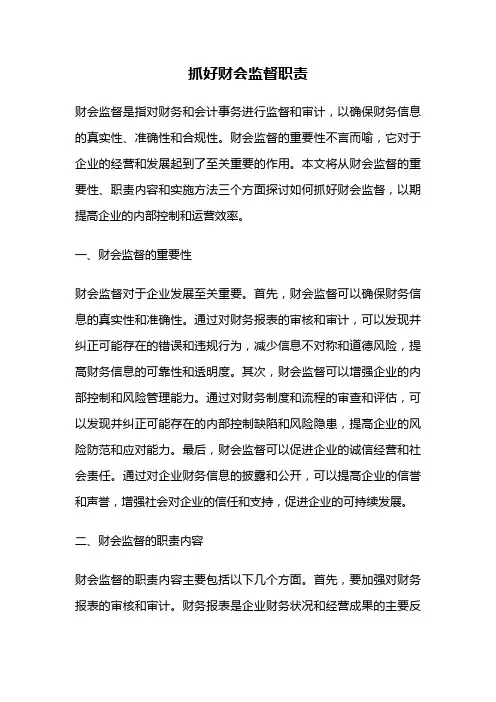 抓好财会监督职责

财会监督是指对财务和会计事务进行监督和审计，以确保财务信息的真实性、准确性和合规性。财会监督的重要性不言而喻，它对于企业的经营和发展起到了至关重要的作用。本文将从财会监督的重要性、职责内容和实施方法三个方面探讨如何抓好财会监督，以期提高企业的内部控制和运营效率。

一、财会监督的重要性

财会监督对于企业发展至关重要。首先，财会监督可以确保财务信息的真实性和准确性。通过对财务报表的审核和审计，可以发现并纠正可能存在的错误和违规行为，减少信息不对称和道德风险，提高财务信息的可靠性和透明度。其次，财会监督可以增强企业的内部控制和风险管理能力。通过对财务制度和流程的审查和评估，可以发现并纠正可能存在的内部控制缺陷和风险隐患，提高企业的风险防范和应对能力。最后，财会监督可以促进企业的诚信经营和社会责任。通过对企业财务信息的披露和公开，可以提高企业的信誉和声誉，增强社会对企业的信任和支持，促进企业的可持续发展。

二、财会监督的职责内容

财会监督的职责内容主要包括以下几个方面。首先，要加强对财务报表的审核和审计。财务报表是企业财务状况和经营成果的主要反